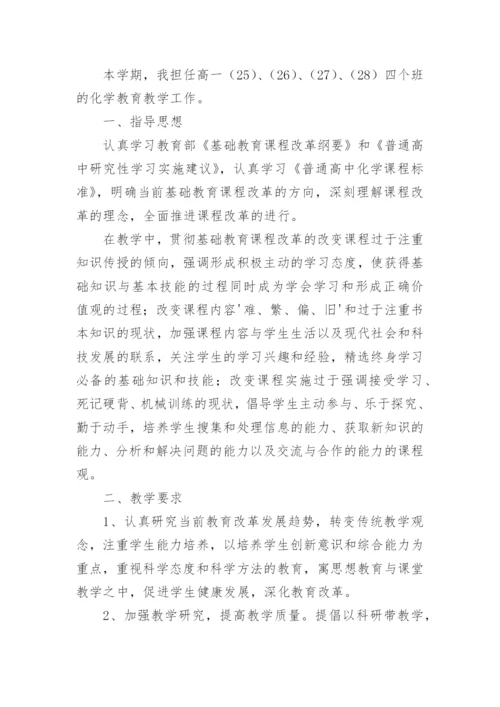 本学期，我担任高一（25）、（26）、（27）、（28）四个班的化学教育教学工作。

一、指导思想

认真学习教育部《基础教育课程改革纲要》和《普通高中研究性学习实施建议》，认真学习《普通高中化学课程标准》，明确当前基础教育课程改革的方向，深刻理解课程改革的理念，全面推进课程改革的进行。

在教学中，贯彻基础教育课程改革的改变课程过于注重知识传授的倾向，强调形成积极主动的学习态度，使获得基础知识与基本技能的过程同时成为学会学习和形成正确价值观的过程；改变课程内容'难、繁、偏、旧'和过于注重书本知识的现状，加强课程内容与学生生活以及现代社会和科技发展的联系，关注学生的学习兴趣和经验，精选终身学习必备的基础知识和技能；改变课程实施过于强调接受学习、死记硬背、机械训练的现状，倡导学生主动参与、乐于探究、勤于动手，培养学生搜集和处理信息的能力、获取新知识的能力、分析和解决问题的能力以及交流与合作的能力的课程观。

二、教学要求

1、认真研究当前教育改革发展趋势，转变传统教学观念，注重学生能力培养，以培养学生创新意识和综合能力为重点，重视科学态度和科学方法的教育，寓思想教育与课堂教学之中，促进学生健康发展，深化教育改革。

2、加强教学研究，提高教学质量。提倡以科研带教学，